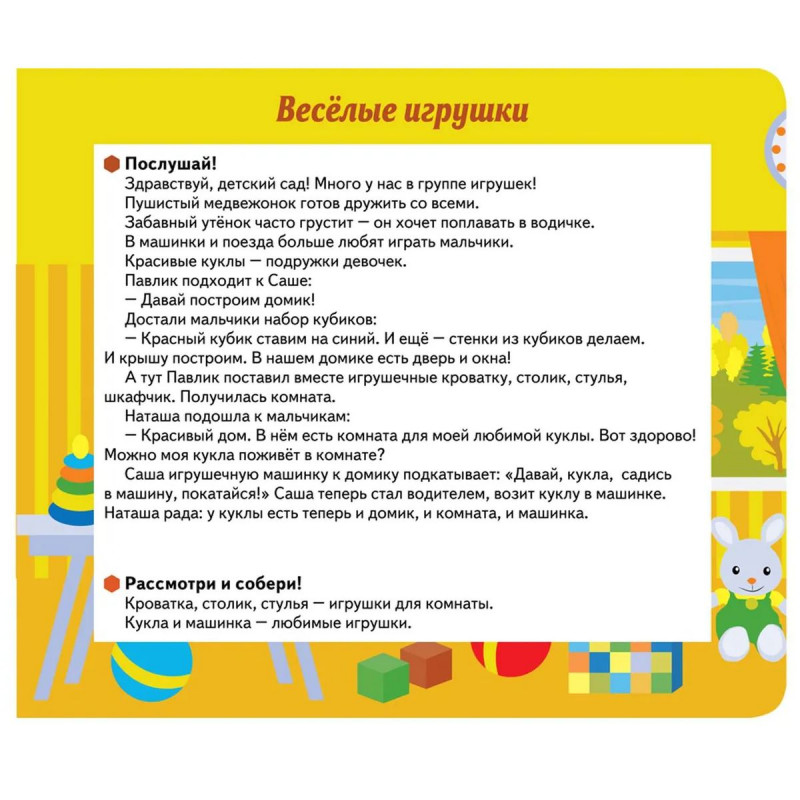 Весёлые игрушки

Послушай!

Здравствуй, детский сад! Много у нас в группе игрушек!

Пушистый медвежонок готов дружить со всеми.

Забавный утёнок часто грустит — он хочет поплавать в водичке.

В машинки и поезда больше любят играть мальчики.

Красивые куклы — подружки девочек.

Павлик подходит к Саше:

— Давай построим домик!

Достали мальчики набор кубиков:

— Красный кубик ставим на синий. И ещё — стенки из кубиков делаем. И крышу построим. В нашем домике есть дверь и окна!

А тут Павлик поставил вместе игрушечные кроватку, столик, стулья, шкафчик. Получилась комната.

Наташа подошла к мальчикам:

— Красивый дом. В нём есть комната для моей любимой куклы. Вот здорово! Можно моя кукла поживёт в комнате?

Саша игрушечную машинку к домику подкатывает: «Давай, кукла, садись в машину, покатайся!» Саша теперь стал водителем, возит куклу в машинке. Наташа рада: у куклы есть теперь и домик, и комната, и машинка.

Рассмотри и собери!

Кроватка, столик, стулья — игрушки для комнаты.

Кукла и машинка — любимые игрушки.